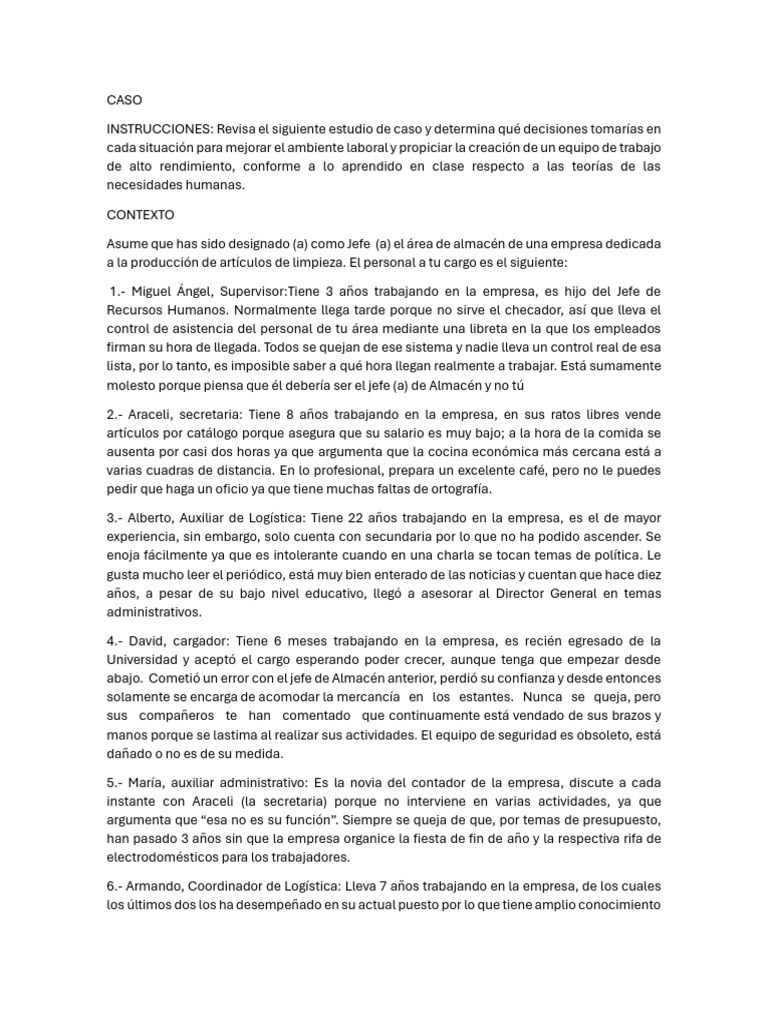 CASO

INSTRUCCIONES: Revisa el siguiente estudio de caso y determina qué decisiones tomarías en cada situación para mejorar el ambiente laboral y propiciar la creación de un equipo de trabajo de alto rendimiento, conforme a lo aprendido en clase respecto a las teorías de las necesidades humanas.

CONTEXTO

Asume que has sido designado (a) como Jefe (a) el área de almacén de una empresa dedicada a la producción de artículos de limpieza. El personal a tu cargo es el siguiente:

1.- Miguel Ángel, Supervisor:Tiene 3 años trabajando en la empresa, es hijo del Jefe de Recursos Humanos. Normalmente llega tarde porque no sirve el checador, así que lleva el control de asistencia del personal de tu área mediante una libreta en la que los empleados firman su hora de llegada. Todos se quejan de ese sistema y nadie lleva un control real de esa lista, por lo tanto, es imposible saber a qué hora llegan realmente a trabajar. Está sumamente molesto porque piensa que él debería ser el jefe (a) de Almacén y no tú

2.- Araceli, secretaria: Tiene 8 años trabajando en la empresa, en sus ratos libres vende artículos por catálogo porque asegura que su salario es muy bajo; a la hora de la comida se ausenta por casi dos horas ya que argumenta que la cocina económica más cercana está a varias cuadras de distancia. En lo profesional, prepara un excelente café, pero no le puedes pedir que haga un oficio ya que tiene muchas faltas de ortografía.

3.- Alberto, Auxiliar de Logística: Tiene 22 años trabajando en la empresa, es el de mayor experiencia, sin embargo, solo cuenta con secundaria por lo que no ha podido ascender. Se enoja fácilmente ya que es intolerante cuando en una charla se tocan temas de política. Le gusta mucho leer el periódico, está muy bien enterado de las noticias y cuentan que hace diez años, a pesar de su bajo nivel educativo, llegó a asesorar al Director General en temas administrativos.

4.- David, cargador: Tiene 6 meses trabajando en la empresa, es recién egresado de la Universidad y aceptó el cargo esperando poder crecer, aunque tenga que empezar desde abajo. Cometió un error con el jefe de Almacén anterior, perdió su confianza y desde entonces solamente se encarga de acomodar la mercancía en los estantes. Nunca se queja, pero sus compañeros te han comentado que continuamente está vendado de sus brazos y manos porque se lastima al realizar sus actividades. El equipo de seguridad es obsoleto, está dañado o no es de su medida.

5.- María, auxiliar administrativo: Es la novia del contador de la empresa, discute a cada instante con Araceli (la secretaria) porque no interviene en varias actividades, ya que argumenta que “esa no es su función”. Siempre se queja de que, por temas de presupuesto, han pasado 3 años sin que la empresa organice la fiesta de fin de año y la respectiva rifa de electrodomésticos para los trabajadores.

6.- Armando, Coordinador de Logística: Lleva 7 años trabajando en la empresa, de los cuales los últimos dos los ha desempeñado en su actual puesto por lo que tiene amplio conocimiento